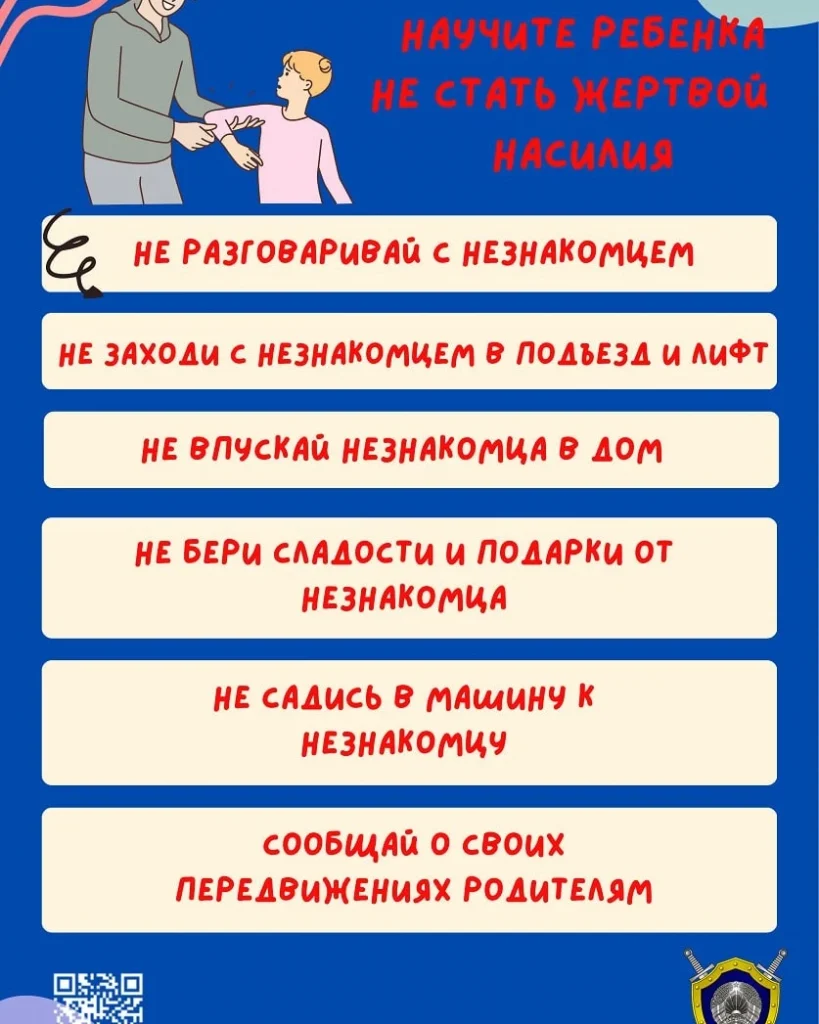 НАУЧИТЕ РЕБЕНКА НЕ СТАТЬ ЖЕРТВОЙ НАСИЛИЯ

НЕ РАЗГОВАРИВАЙ С НЕЗНАКОМЦЕМ

НЕ ЗАХОДИ С НЕЗНАКОМЦЕМ В ПОДЪЕЗД И ЛИФТ

НЕ ВПУСКАЙ НЕЗНАКОМЦА В ДОМ

НЕ БЕРИ СЛАДОСТИ И ПОДАРКИ ОТ НЕЗНАКОМЦА

НЕ САДИСЬ В МАШИНУ К НЕЗНАКОМЦУ

СООБЩАЙ О СВОИХ ПЕРЕДВИЖЕНИЯХ РОДИТЕЛЯМ